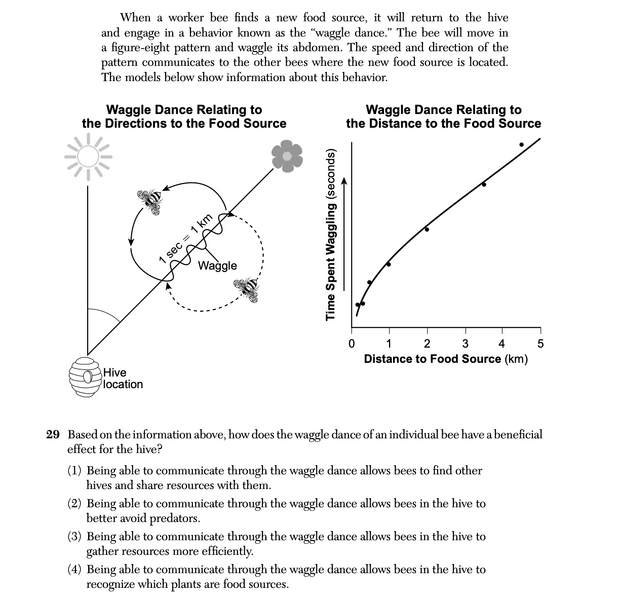 When a worker bee finds a new food source, it will return to the hive and engage in a behavior known as the "waggle dance." The bee will move in a figure-eight pattern and waggle its abdomen. The speed and direction of the pattern communicates to the other bees where the new food source is located. The models below show information about this behavior.

Waggle Dance Relating to the Directions to the Food Source

1 sec = 1 km

Waggle

Hive location

Waggle Dance Relating to the Distance to the Food Source

Time Spent Waggling (seconds)

0 1 2 3 4 5

Distance to Food Source (km)

29 Based on the information above, how does the waggle dance of an individual bee have a beneficial effect for the hive?

(1) Being able to communicate through the waggle dance allows bees to find other hives and share resources with them.

(2) Being able to communicate through the waggle dance allows bees in the hive to better avoid predators.

(3) Being able to communicate through the waggle dance allows bees in the hive to gather resources more efficiently.

(4) Being able to communicate through the waggle dance allows bees in the hive to recognize which plants are food sources.